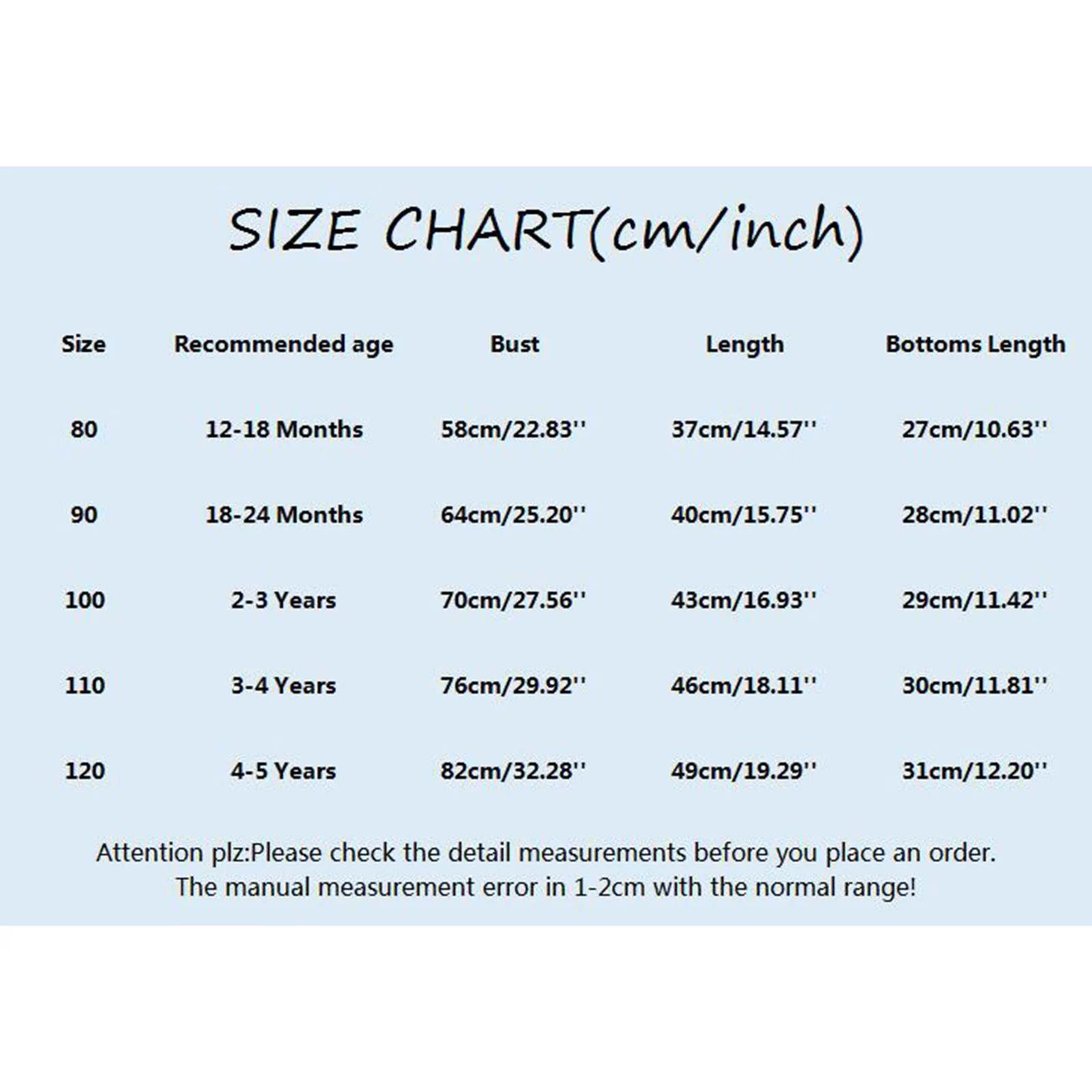 SIZE CHART(cm/inch)

| Size | Recommended age | Bust | Length | Bottoms Length |
|---|---|---|---|---|
| 80 | 12-18 Months | 58cm/22.83'' | 37cm/14.57'' | 27cm/10.63'' |
| 90 | 18-24 Months | 64cm/25.20'' | 40cm/15.75'' | 28cm/11.02'' |
| 100 | 2-3 Years | 70cm/27.56'' | 43cm/16.93'' | 29cm/11.42'' |
| 110 | 3-4 Years | 76cm/29.92'' | 46cm/18.11'' | 30cm/11.81'' |
| 120 | 4-5 Years | 82cm/32.28'' | 49cm/19.29'' | 31cm/12.20'' |

Attention plz:Please check the detail measurements before you place an order. The manual measurement error in 1-2cm with the normal range!